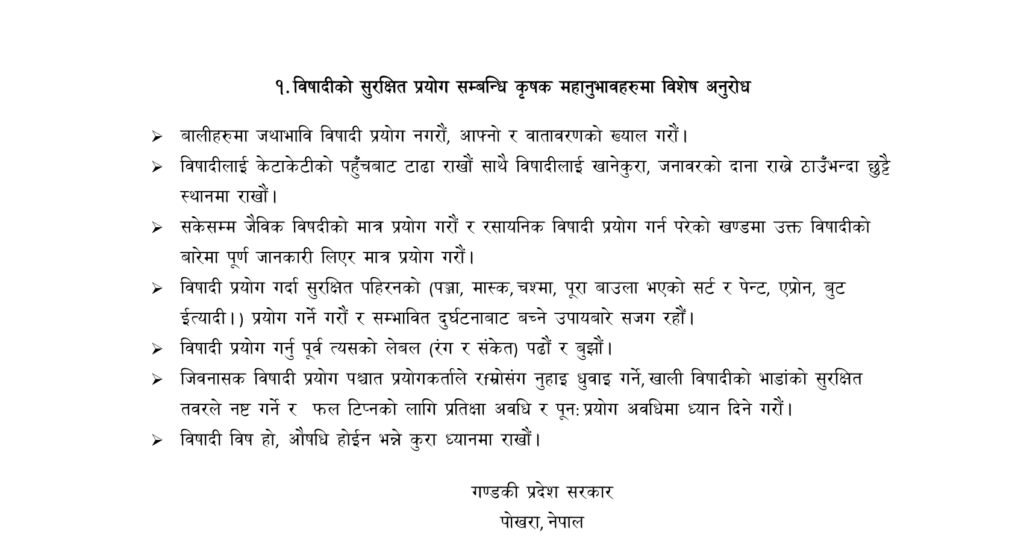 १. विषादीको सुरक्षित प्रयोग सम्बन्धि कृषक महानुभावहरुमा विशेष अनुरोध

➢ बालीहरुमा जथाभावि विषादी प्रयोग नगरौं, आफ्नो र वातावरणको ख्याल गरौं।

➢ विषादीलाई केटाकेटीको पहुँचबाट टाढा राखौं साथै विषादीलाई खानेकुरा, जनावरको दाना राख्ने ठाउँभन्दा छुट्टै स्थानमा राखौं।

➢ सकेसम्म जैविक विषदीको मात्र प्रयोग गरौं र रसायनिक विषादी प्रयोग गर्न परेको खण्डमा उक्त विषादीको बारेमा पूर्ण जानकारी लिएर मात्र प्रयोग गरौं।

➢ विषादी प्रयोग गर्दा सुरक्षित पहिरनको (पञ्जा, मास्क, चश्मा, पूरा बाउला भएको सर्ट र पेन्ट, एप्रोन, बुट ईत्यादी।) प्रयोग गर्ने गरौं र सम्भावित दुर्घटनाबाट बच्ने उपायबारे सजग रहौं।

➢ विषादी प्रयोग गर्नु पूर्व त्यसको लेबल (रंग र संकेत) पढौं र बुझौं।

➢ जिवनासक विषादी प्रयोग पश्चात प्रयोगकर्ताले राम्रोसंग नुहाइ धुवाइ गर्ने, खाली विषादीको भाडांको सुरक्षित तवरले नष्ट गर्ने र फल टिप्नको लागि प्रतिक्षा अवधि र पून: प्रयोग अवधिमा ध्यान दिने गरौं।

➢ विषादी विष हो, औषधि होईन भन्ने कुरा ध्यानमा राखौं।

गण्डकी प्रदेश सरकार
पोखरा, नेपाल